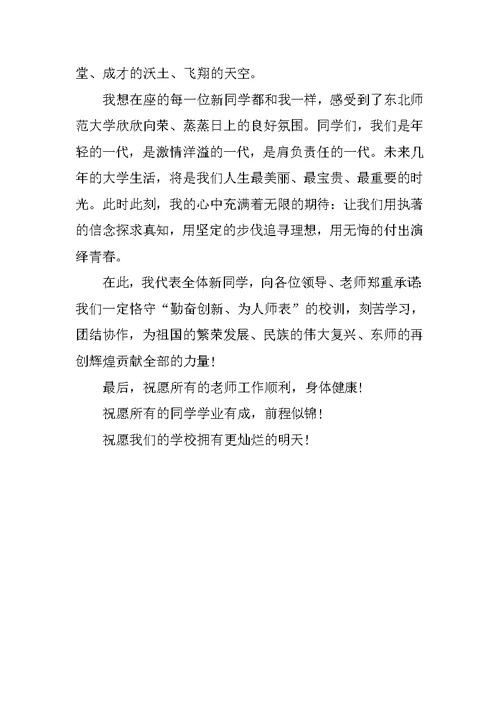 堂、成才的沃土、飞翔的天空。

我想在座的每一位新同学都和我一样，感受到了东北师范大学欣欣向荣、蒸蒸日上的良好氛围。同学们，我们是年轻的一代，是激情洋溢的一代，是肩负责任的一代。未来几年的大学生活，将是我们人生最美丽、最宝贵、最重要的时光。此时此刻，我的心中充满着无限的期待：让我们用执著的信念探求真知，用坚定的步伐追寻理想，用无悔的付出演绎青春。

在此，我代表全体新同学，向各位领导、老师郑重承诺我们一定恪守“勤奋创新、为人师表”的校训，刻苦学习，团结协作，为祖国的繁荣发展、民族的伟大复兴、东师的再创辉煌贡献全部的力量！

最后，祝愿所有的老师工作顺利，身体健康！

祝愿所有的同学学业有成，前程似锦！

祝愿我们的学校拥有更灿烂的明天！